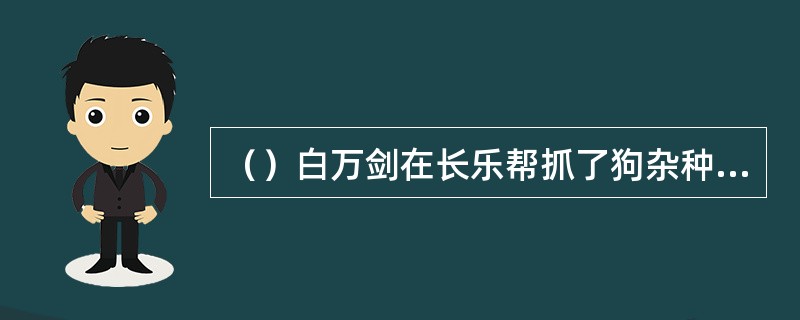 （）白万剑在长乐帮抓了狗杂种...